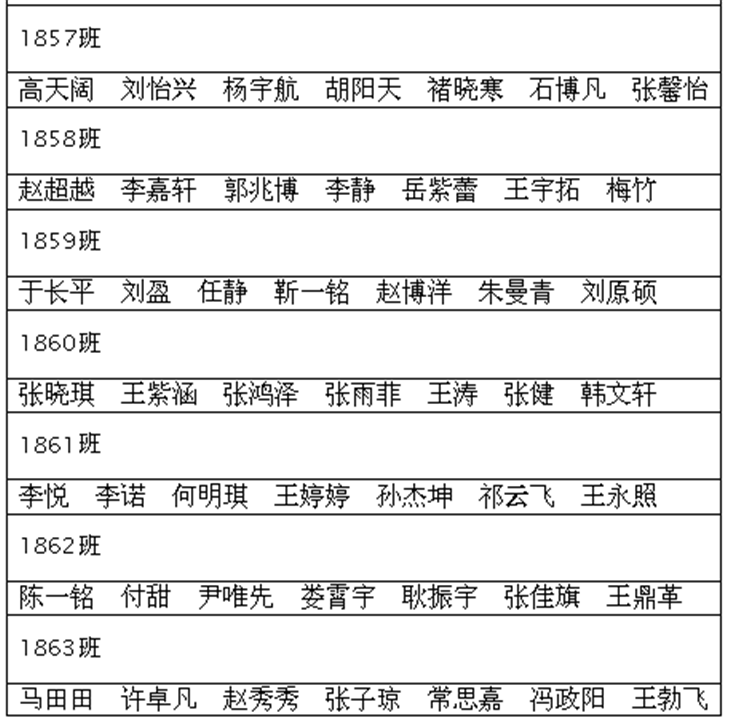 1857班

高天阔 刘怡兴 杨宇航 胡阳天 褚晓寒 石博凡 张馨怡

1858班

赵超越 李嘉轩 郭兆博 李静 岳紫蕾 王宇拓 梅竹

1859班

于长平 刘盈 任静 靳一铭 赵博洋 朱曼青 刘原硕

1860班

张晓琪 王紫涵 张鸿泽 张雨菲 王涛 张健 韩文轩

1861班

李悦 李诺 何明琪 王婷婷 孙杰坤 祁云飞 王永照

1862班

陈一铭 付甜 尹唯先 娄霄宇 耿振宇 张佳旗 王鼎革

1863班

马田田 许卓凡 赵秀秀 张子琼 常思嘉 冯政阳 王勃飞